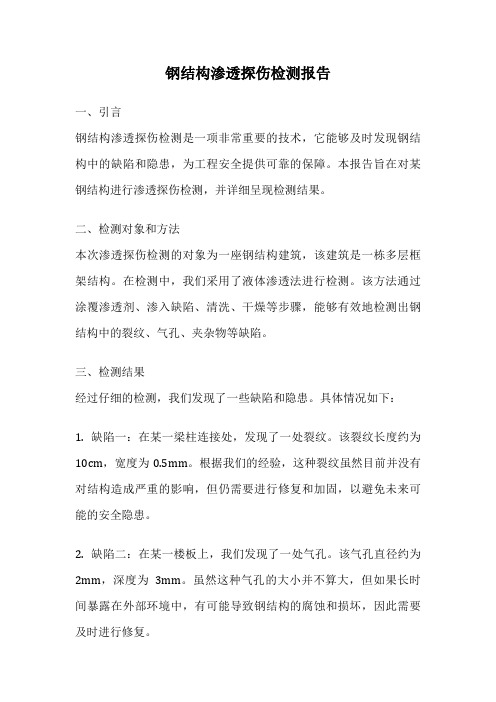 钢结构渗透探伤检测报告

一、引言

钢结构渗透探伤检测是一项非常重要的技术，它能够及时发现钢结构中的缺陷和隐患，为工程安全提供可靠的保障。本报告旨在对某钢结构进行渗透探伤检测，并详细呈现检测结果。

二、检测对象和方法

本次渗透探伤检测的对象为一座钢结构建筑，该建筑是一栋多层框架结构。在检测中，我们采用了液体渗透法进行检测。该方法通过涂覆渗透剂、渗入缺陷、清洗、干燥等步骤，能够有效地检测出钢结构中的裂纹、气孔、夹杂物等缺陷。

三、检测结果

经过仔细的检测，我们发现了一些缺陷和隐患。具体情况如下：

1. 缺陷一：在某一梁柱连接处，发现了一处裂纹。该裂纹长度约为10cm，宽度为 0.5mm。根据我们的经验，这种裂纹虽然目前并没有对结构造成严重的影响，但仍需要进行修复和加固，以避免未来可能的安全隐患。

2. 缺陷二：在某一楼板上，我们发现了一处气孔。该气孔直径约为2mm，深度为 3mm。虽然这种气孔的大小并不算大，但如果长时间暴露在外部环境中，有可能导致钢结构的腐蚀和损坏，因此需要及时进行修复。